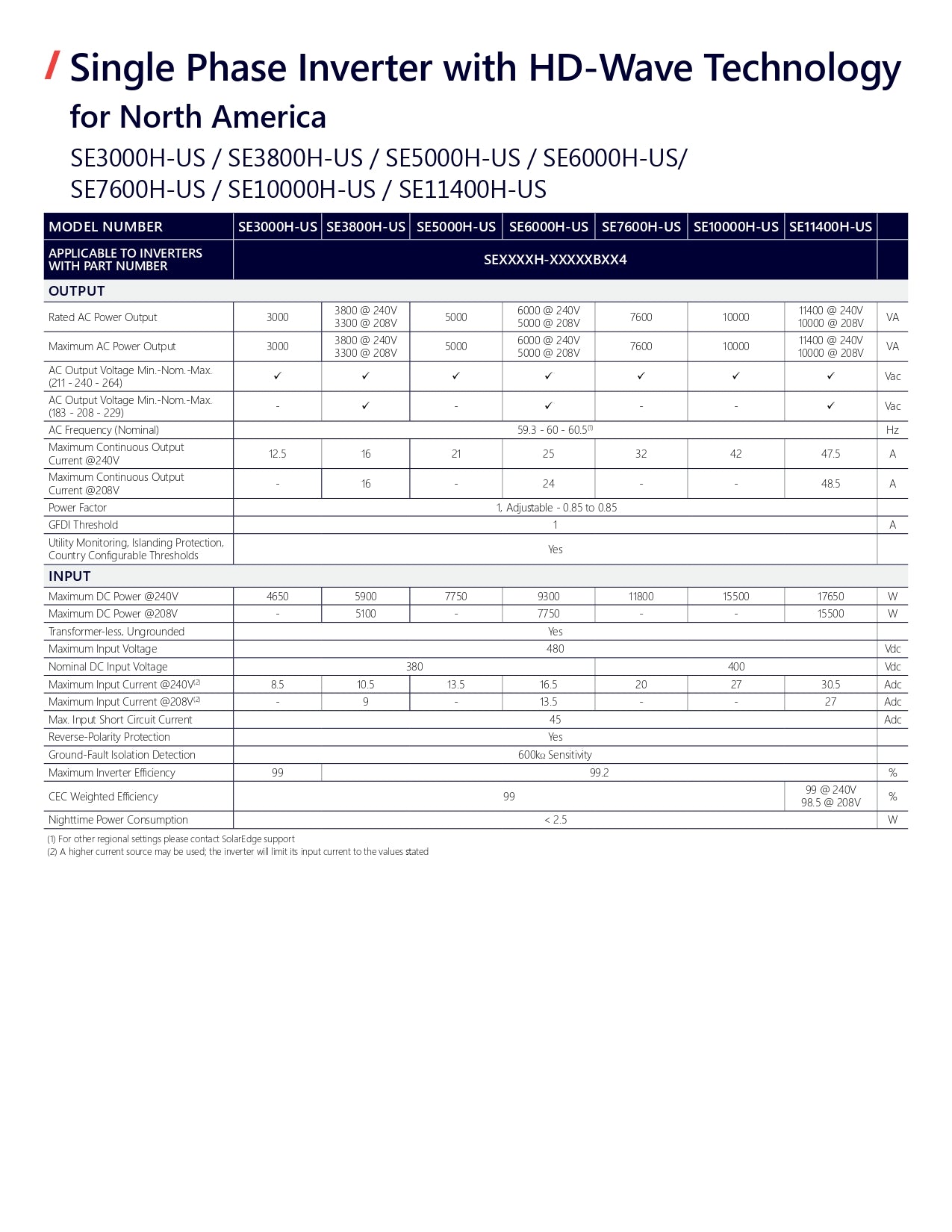 / Single Phase Inverter with HD-Wave Technology for North America

SE3000H-US / SE3800H-US / SE5000H-US / SE6000H-US/
SE7600H-US / SE10000H-US / SE11400H-US

| MODEL NUMBER | SE3000H-US | SE3800H-US | SE5000H-US | SE6000H-US | SE7600H-US | SE10000H-US | SE11400H-US | |
|---|---|---|---|---|---|---|---|---|
| APPLICABLE TO INVERTERS WITH PART NUMBER | SEXXXXH-XXXXXBXX4 | | | | | | | |
| OUTPUT | | | | | | | | |
| Rated AC Power Output | 3000 | 3800 @ 240V 3300 @ 208V | 5000 | 6000 @ 240V 5000 @ 208V | 7600 | 10000 | 11400 @ 240V 10000 @ 208V | VA |
| Maximum AC Power Output | 3000 | 3800 @ 240V 3300 @ 208V | 5000 | 6000 @ 240V 5000 @ 208V | 7600 | 10000 | 11400 @ 240V 10000 @ 208V | VA |
| AC Output Voltage Min.-Nom.-Max. (211 - 240 - 264) | ✓ | ✓ | ✓ | ✓ | ✓ | ✓ | ✓ | Vac |
| AC Output Voltage Min.-Nom.-Max. (183 - 208 - 229) | - | ✓ | - | ✓ | - | - | ✓ | Vac |
| AC Frequency (Nominal) | 59.3 - 60 - 60.5$^{(1)}$ | | | | | | | Hz |
| Maximum Continuous Output Current @240V | 12.5 | 16 | 21 | 25 | 32 | 42 | 47.5 | A |
| Maximum Continuous Output Current @208V | - | 16 | - | 24 | - | - | 48.5 | A |
| Power Factor | 1, Adjustable - 0.85 to 0.85 | | | | | | | |
| GFDI Threshold | 1 | | | | | | | A |
| Utility Monitoring, Islanding Protection, Country Configurable Thresholds | Yes | | | | | | | |
| INPUT | | | | | | | | |
| Maximum DC Power @240V | 4650 | 5900 | 7750 | 9300 | 11800 | 15500 | 17650 | W |
| Maximum DC Power @208V | - | 5100 | - | 7750 | - | - | 15500 | W |
| Transformer-less, Ungrounded | Yes | | | | | | | |
| Maximum Input Voltage | 480 | | | | | | | Vdc |
| Nominal DC Input Voltage | 380 | | | | 400 | | | Vdc |
| Maximum Input Current @240V$^{(2)}$ | 8.5 | 10.5 | 13.5 | 16.5 | 20 | 27 | 30.5 | Adc |
| Maximum Input Current @208V$^{(2)}$ | - | 9 | - | 13.5 | - | - | 27 | Adc |
| Max. Input Short Circuit Current | 45 | | | | | | | Adc |
| Reverse-Polarity Protection | Yes | | | | | | | |
| Ground-Fault Isolation Detection | 600kΩ Sensitivity | | | | | | | |
| Maximum Inverter Efficiency | 99 | 99.2 | | | | | | % |
| CEC Weighted Efficiency | 99 | | | | | | 99 @ 240V 98.5 @ 208V | % |
| Nighttime Power Consumption | < 2.5 | | | | | | | W |

(1) For other regional settings please contact SolarEdge support
(2) A higher current source may be used; the inverter will limit its input current to the values stated